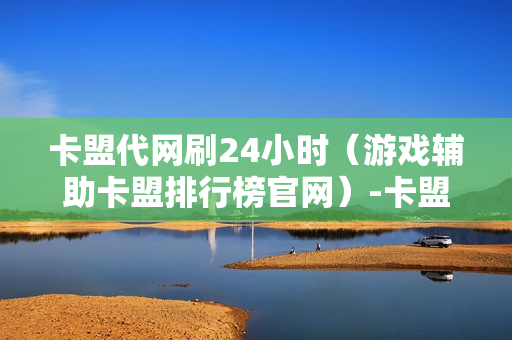 卡盟代网刷24小时（游戏辅助卡盟排行榜官网）-卡盟